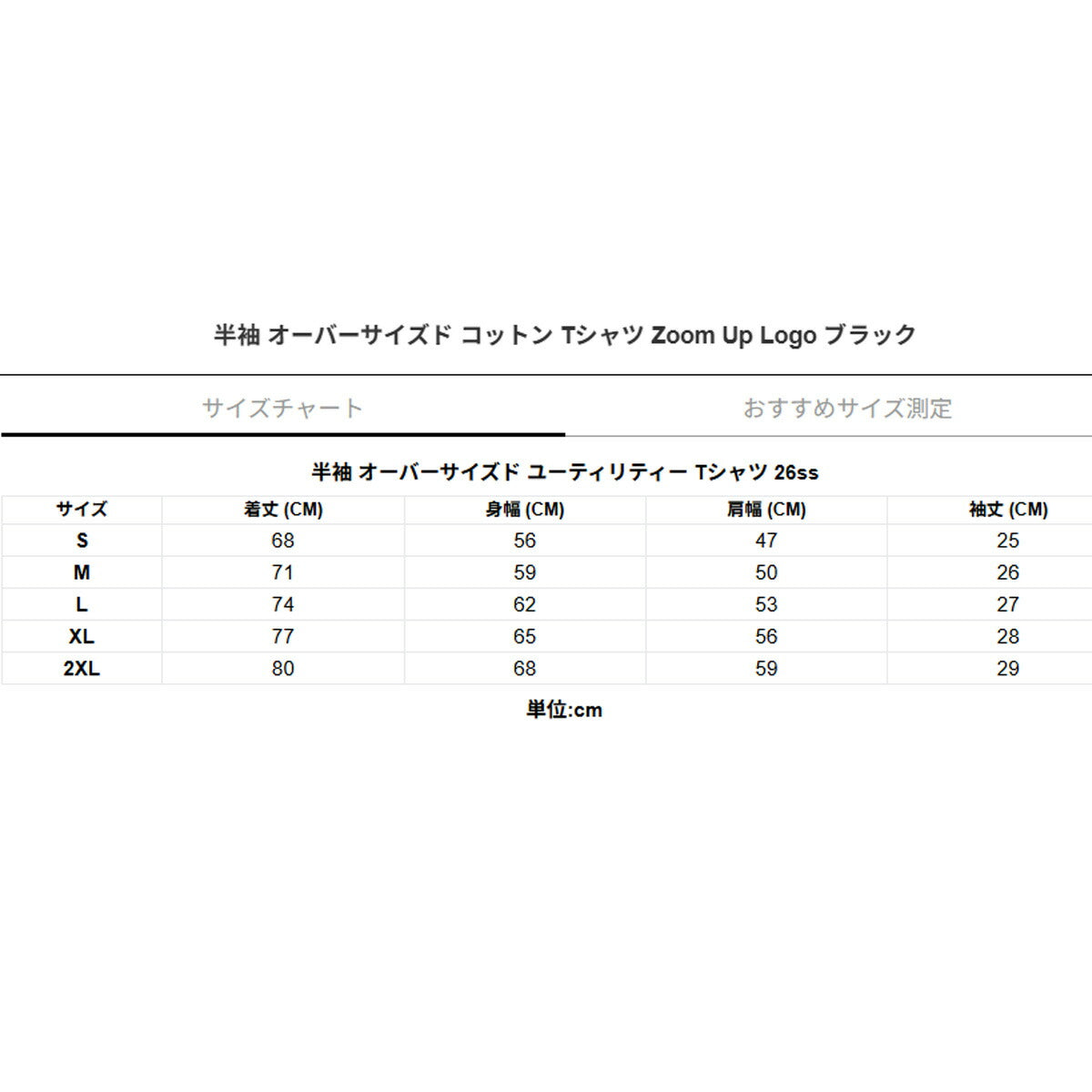 半袖 オーバーサイズド コットン Tシャツ Zoom Up Logo ブラック

サイズチャート

おすすめサイズ測定

半袖 オーバーサイズド ユーティリティー Tシャツ 26ss

| サイズ | 着丈 (CM) | 身幅 (CM) | 肩幅 (CM) | 袖丈 (CM) |
|---|---|---|---|---|
| S | 68 | 56 | 47 | 25 |
| M | 71 | 59 | 50 | 26 |
| L | 74 | 62 | 53 | 27 |
| XL | 77 | 65 | 56 | 28 |
| 2XL | 80 | 68 | 59 | 29 |

単位:cm